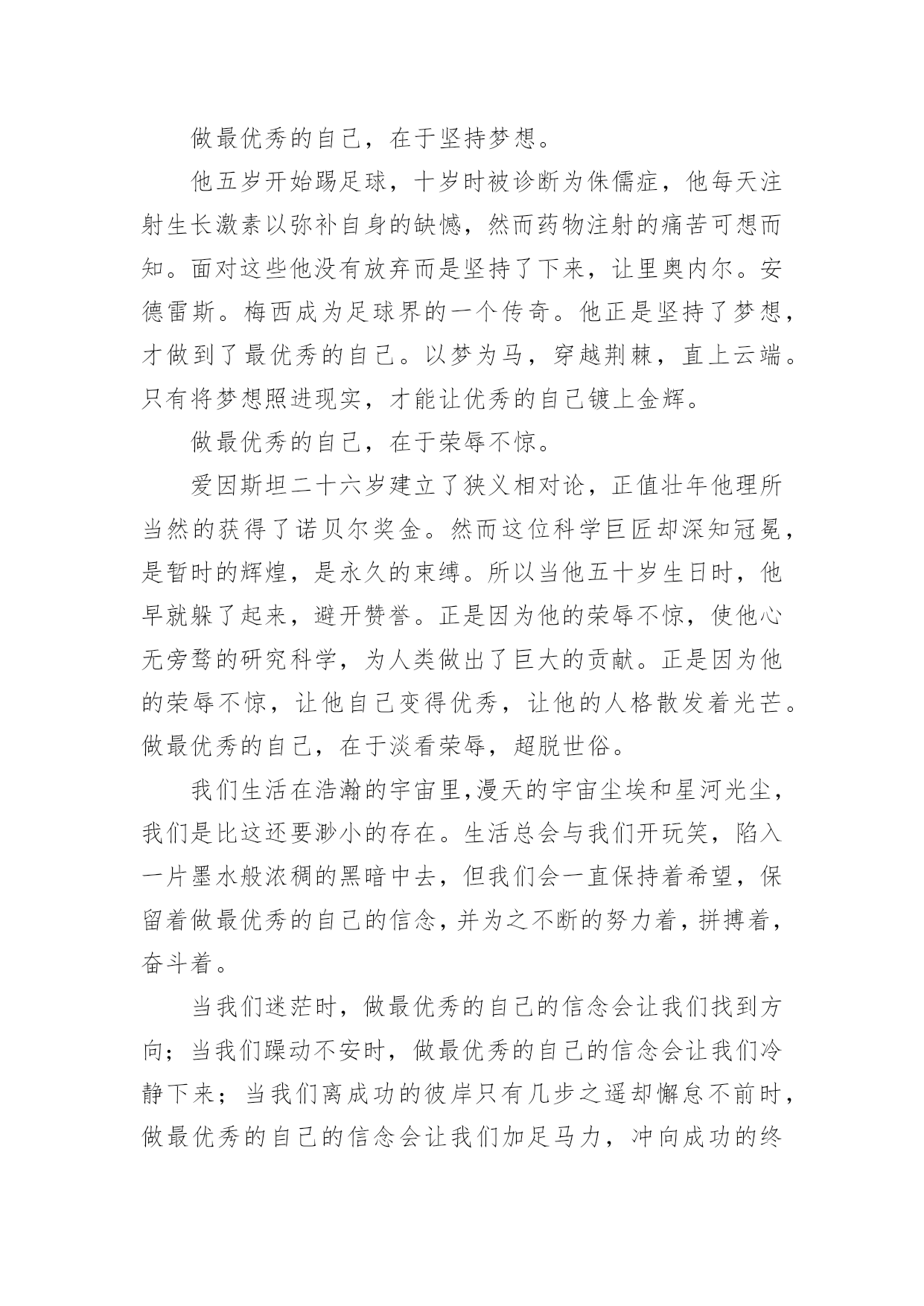 做最优秀的自己，在于坚持梦想。

他五岁开始踢足球，十岁时被诊断为侏儒症，他每天注射生长激素以弥补自身的缺憾，然而药物注射的痛苦可想而知。面对这些他没有放弃而是坚持了下来，让里奥内尔。安德雷斯。梅西成为足球界的一个传奇。他正是坚持了梦想，才做到了最优秀的自己。以梦为马，穿越荆棘，直上云端。只有将梦想照进现实，才能让优秀的自己镀上金辉。

做最优秀的自己，在于荣辱不惊。

爱因斯坦二十六岁建立了狭义相对论，正值壮年他理所当然的获得了诺贝尔奖金。然而这位科学巨匠却深知冠冕，是暂时的辉煌，是永久的束缚。所以当他五十岁生日时，他早就躲了起来，避开赞誉。正是因为他的荣辱不惊，使他心无旁骛的研究科学，为人类做出了巨大的贡献。正是因为他的荣辱不惊，让他自己变得优秀，让他的人格散发着光芒。做最优秀的自己，在于淡看荣辱，超脱世俗。

我们生活在浩瀚的宇宙里,漫天的宇宙尘埃和星河光尘，我们是比这还要渺小的存在。生活总会与我们开玩笑，陷入一片墨水般浓稠的黑暗中去，但我们会一直保持着希望，保留着做最优秀的自己的信念，并为之不断的努力着，拼搏着，奋斗着。

当我们迷茫时，做最优秀的自己的信念会让我们找到方向；当我们躁动不安时，做最优秀的自己的信念会让我们冷静下来；当我们离成功的彼岸只有几步之遥却懈怠不前时，做最优秀的自己的信念会让我们加足马力，冲向成功的终